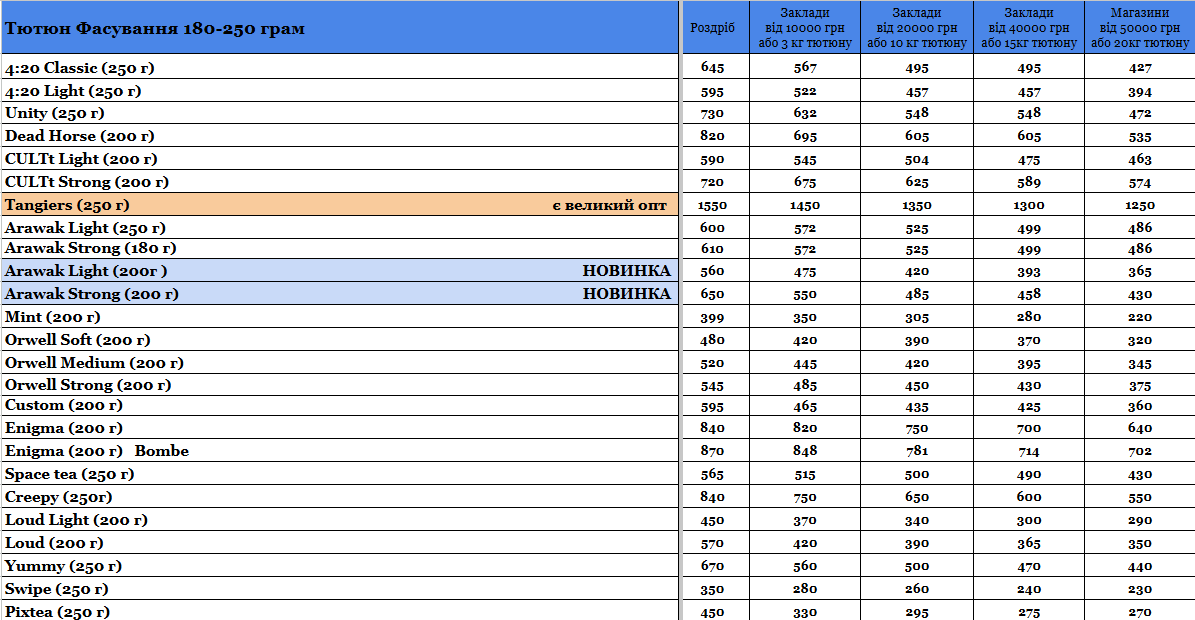 | Тютюн Фасування 180-250 грам | Роздріб | Заклади від 10000 грн або 3 кг тютюну | Заклади від 20000 грн або 10 кг тютюну | Заклади від 40000 грн або 15кг тютюну | Магазини від 50000 грн або 20кг тютюну |
|---|---|---|---|---|---|
| 4:20 Classic (250 г) | 645 | 567 | 495 | 495 | 427 |
| 4:20 Light (250 г) | 595 | 522 | 457 | 457 | 394 |
| Unity (250 г) | 730 | 632 | 548 | 548 | 472 |
| Dead Horse (200 г) | 820 | 695 | 605 | 605 | 535 |
| CULTt Light (200 г) | 590 | 545 | 504 | 475 | 463 |
| CULTt Strong (200 г) | 720 | 675 | 625 | 589 | 574 |
| Tangiers (250 г) є великий опт | 1550 | 1450 | 1350 | 1300 | 1250 |
| Arawak Light (250 г) | 600 | 572 | 525 | 499 | 486 |
| Arawak Strong (180 г) | 610 | 572 | 525 | 499 | 486 |
| Arawak Light (200г ) НОВИНКА | 560 | 475 | 420 | 393 | 365 |
| Arawak Strong (200 г) НОВИНКА | 650 | 550 | 485 | 458 | 430 |
| Mint (200 г) | 399 | 350 | 305 | 280 | 220 |
| Orwell Soft (200 г) | 480 | 420 | 390 | 370 | 320 |
| Orwell Medium (200 г) | 520 | 445 | 420 | 395 | 345 |
| Orwell Strong (200 г) | 545 | 485 | 450 | 430 | 375 |
| Custom (200 г) | 595 | 465 | 435 | 425 | 360 |
| Enigma (200 г) | 840 | 820 | 750 | 700 | 640 |
| Enigma (200 г) Bombe | 870 | 848 | 781 | 714 | 702 |
| Space tea (250 г) | 565 | 515 | 500 | 490 | 430 |
| Creepy (250г) | 840 | 750 | 650 | 600 | 550 |
| Loud Light (200 г) | 450 | 370 | 340 | 300 | 290 |
| Loud (200 г) | 570 | 420 | 390 | 365 | 350 |
| Yummy (250 г) | 670 | 560 | 500 | 470 | 440 |
| Swipe (250 г) | 350 | 280 | 260 | 240 | 230 |
| Pixtea (250 г) | 450 | 330 | 295 | 275 | 270 |